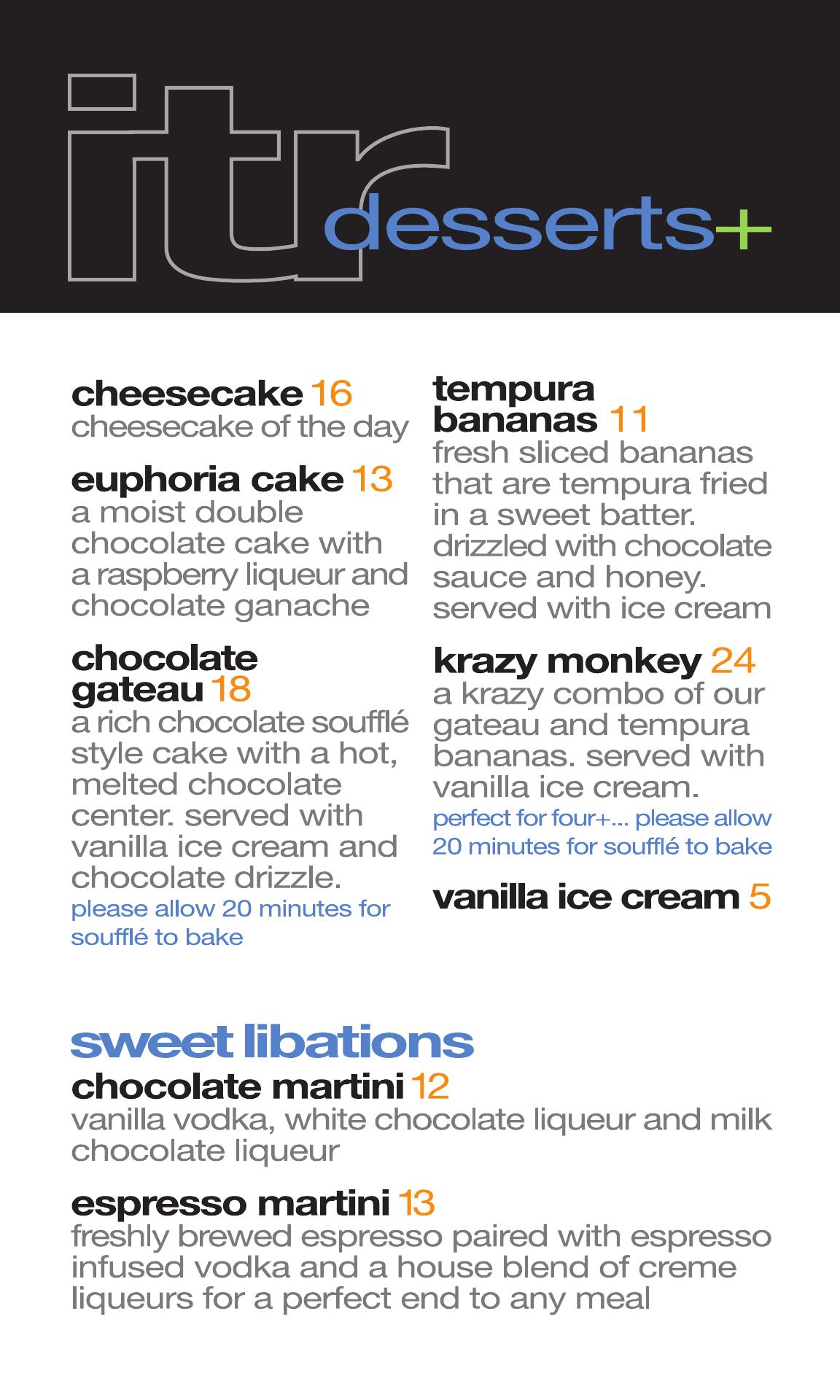 itr desserts+

cheesecake 16
cheesecake of the day

euphoria cake 13
a moist double chocolate cake with a raspberry liqueur and chocolate ganache

chocolate gateau 18
a rich chocolate soufflé style cake with a hot, melted chocolate center. served with vanilla ice cream and chocolate drizzle.
please allow 20 minutes for soufflé to bake

tempura bananas 11
fresh sliced bananas that are tempura fried in a sweet batter. drizzled with chocolate sauce and honey. served with ice cream

krazy monkey 24
a krazy combo of our gateau and tempura bananas. served with vanilla ice cream.
perfect for four+... please allow 20 minutes for soufflé to bake

vanilla ice cream 5

sweet libations

chocolate martini 12
vanilla vodka, white chocolate liqueur and milk chocolate liqueur

espresso martini 13
freshly brewed espresso paired with espresso infused vodka and a house blend of creme liqueurs for a perfect end to any meal